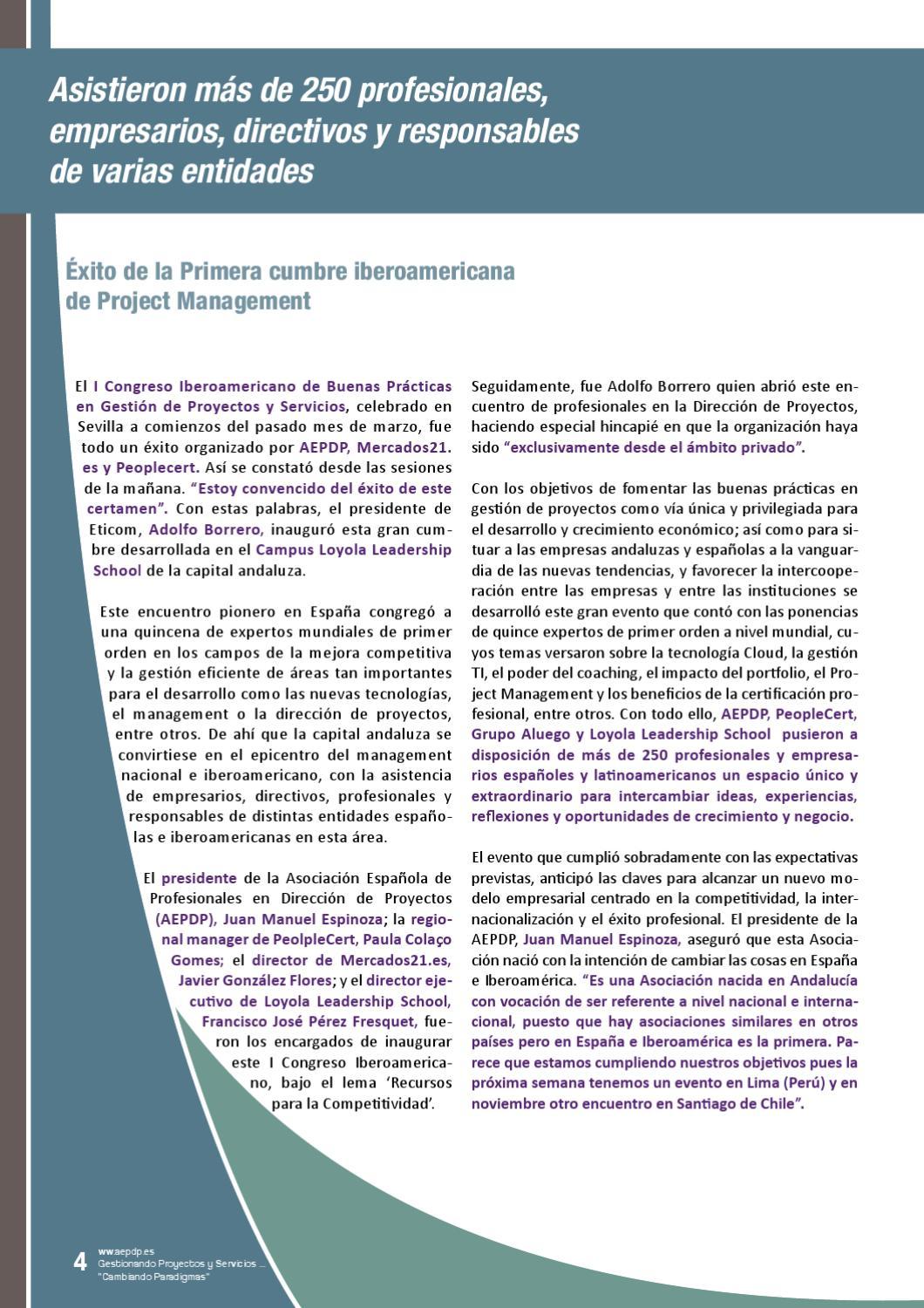 Asistieron más de 250 profesionales, empresarios, directivos y responsables de varias entidades

Éxito de la Primera cumbre iberoamericana de Project Management

El I Congreso Iberoamericano de Buenas Prácticas en Gestión de Proyectos y Servicios, celebrado en Sevilla a comienzos del pasado mes de marzo, fue todo un éxito organizado por AEPDP, Mercados21.es y Peoplecert. Así se constató desde las sesiones de la mañana. "Estoy convencido del éxito de este certamen". Con estas palabras, el presidente de Eticom, Adolfo Borrero, inauguró esta gran cumbre desarrollada en el Campus Loyola Leadership School de la capital andaluza.

Este encuentro pionero en España congregó a una quincena de expertos mundiales de primer orden en los campos de la mejora competitiva y la gestión eficiente de áreas tan importantes para el desarrollo como las nuevas tecnologías, el management o la dirección de proyectos, entre otros. De ahí que la capital andaluza se convirtiese en el epicentro del management nacional e iberoamericano, con la asistencia de empresarios, directivos, profesionales y responsables de distintas entidades españolas e iberoamericanas en esta área.

El presidente de la Asociación Española de Profesionales en Dirección de Proyectos (AEPDP), Juan Manuel Espinoza; la regional manager de PeolpleCert, Paula Colaço Gomes; el director de Mercados21.es, Javier González Flores; y el director ejecutivo de Loyola Leadership School, Francisco José Pérez Fresquet, fueron los encargados de inaugurar este I Congreso Iberoamericano, bajo el lema 'Recursos para la Competitividad'.

Seguidamente, fue Adolfo Borrero quien abrió este encuentro de profesionales en la Dirección de Proyectos, haciendo especial hincapié en que la organización haya sido "exclusivamente desde el ámbito privado".

Con los objetivos de fomentar las buenas prácticas en gestión de proyectos como vía única y privilegiada para el desarrollo y crecimiento económico; así como para situar a las empresas andaluzas y españolas a la vanguardia de las nuevas tendencias, y favorecer la intercooperación entre las empresas y entre las instituciones se desarrolló este gran evento que contó con las ponencias de quince expertos de primer orden a nivel mundial, cuyos temas versaron sobre la tecnología Cloud, la gestión TI, el poder del coaching, el impacto del portfolio, el Project Management y los beneficios de la certificación profesional, entre otros. Con todo ello, AEPDP, PeopleCert, Grupo Aluego y Loyola Leadership School pusieron a disposición de más de 250 profesionales y empresarios españoles y latinoamericanos un espacio único y extraordinario para intercambiar ideas, experiencias, reflexiones y oportunidades de crecimiento y negocio.

El evento que cumplió sobradamente con las expectativas previstas, anticipó las claves para alcanzar un nuevo modelo empresarial centrado en la competitividad, la internacionalización y el éxito profesional. El presidente de la AEPDP, Juan Manuel Espinoza, aseguró que esta Asociación nació con la intención de cambiar las cosas en España e Iberoamérica. "Es una Asociación nacida en Andalucía con vocación de ser referente a nivel nacional e internacional, puesto que hay asociaciones similares en otros países pero en España e Iberoamérica es la primera. Parece que estamos cumpliendo nuestros objetivos pues la próxima semana tenemos un evento en Lima (Perú) y en noviembre otro encuentro en Santiago de Chile".

4 www.aepdp.es
Gestionando Proyectos y Servicios ...
"Cambiando Paradigmas"